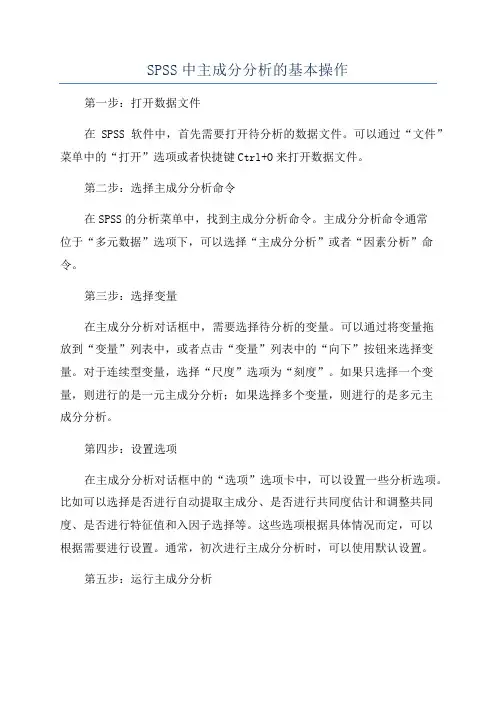 SPSS 中主成分分析的基本操作

第一步：打开数据文件

在 SPSS 软件中，首先需要打开待分析的数据文件。可以通过“文件”菜单中的“打开”选项或者快捷键 Ctrl+O 来打开数据文件。

第二步：选择主成分分析命令

在 SPSS 的分析菜单中，找到主成分分析命令。主成分分析命令通常位于“多元数据”选项下，可以选择“主成分分析”或者“因素分析”命令。

第三步：选择变量

在主成分分析对话框中，需要选择待分析的变量。可以通过将变量拖放到“变量”列表中，或者点击“变量”列表中的“向下”按钮来选择变量。对于连续型变量，选择“尺度”选项为“刻度”。如果只选择一个变量，则进行的是一元主成分分析；如果选择多个变量，则进行的是多元主成分分析。

第四步：设置选项

在主成分分析对话框中的“选项”选项卡中，可以设置一些分析选项。比如可以选择是否进行自动提取主成分、是否进行共同度估计和调整共同度、是否进行特征值和入因子选择等。这些选项根据具体情况而定，可以根据需要进行设置。通常，初次进行主成分分析时，可以使用默认设置。

第五步：运行主成分分析